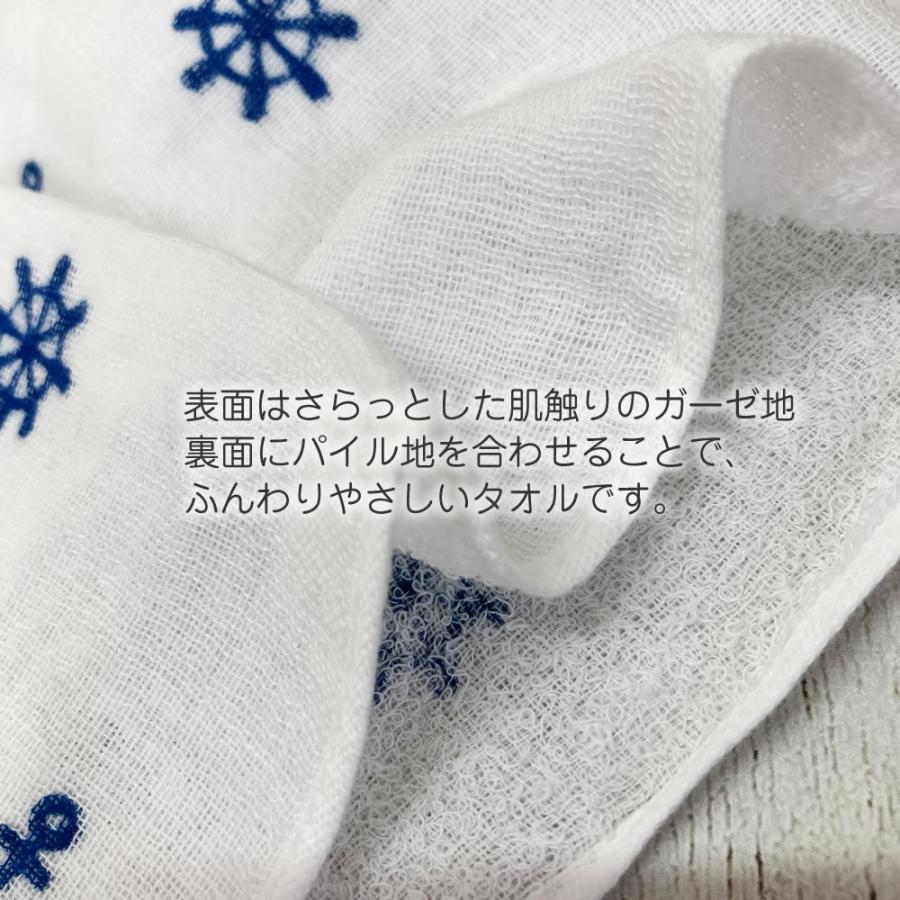 表面はさらっとした肌触りのガーゼ地
裏面にパイル地を合わせることで、
ふんわりやさしいタオルです。